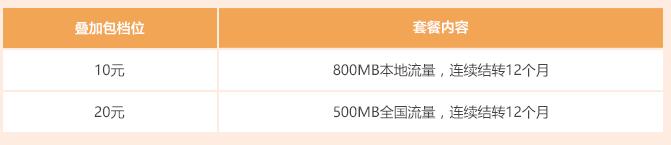 | 叠加包档位 | 套餐内容 |
|---|---|
| 10元 | 800MB本地流量，连续结转12个月 |
| 20元 | 500MB全国流量，连续结转12个月 |